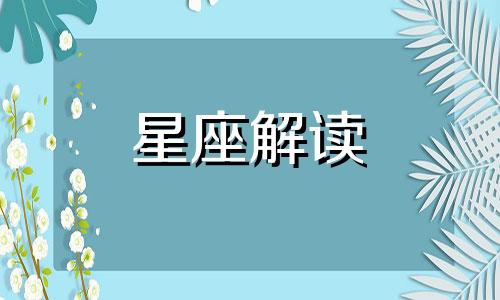 星座解读